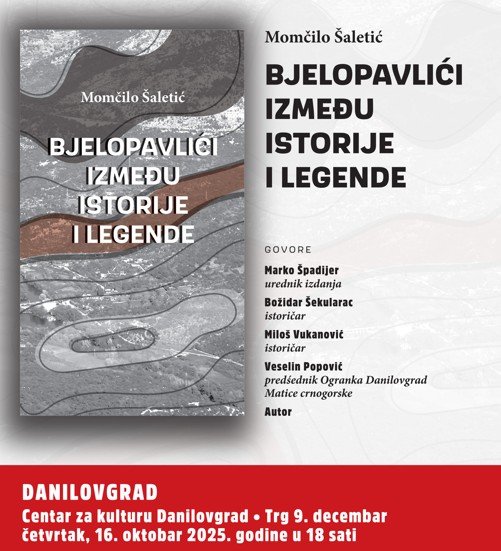 Momčilo Šaletić

BJELOPAVLIĆI
IZMEĐU
ISTORIJE
I LEGENDE

Momčilo Šaletić

BJELOPAVLIĆI
IZMEĐU
ISTORIJE
I LEGENDE

GOVORE

Marko Špadijer
urednik izdanja

Božidar Šekularac
istoričar

Miloš Vukanović
istoričar

Veselin Popović
predśednik Ogranka Danilovgrad
Matice crnogorske

Autor

DANILOVGRAD
Centar za kulturu Danilovgrad • Trg 9. decembar
četvrtak, 16. oktobar 2025. godine u 18 sati